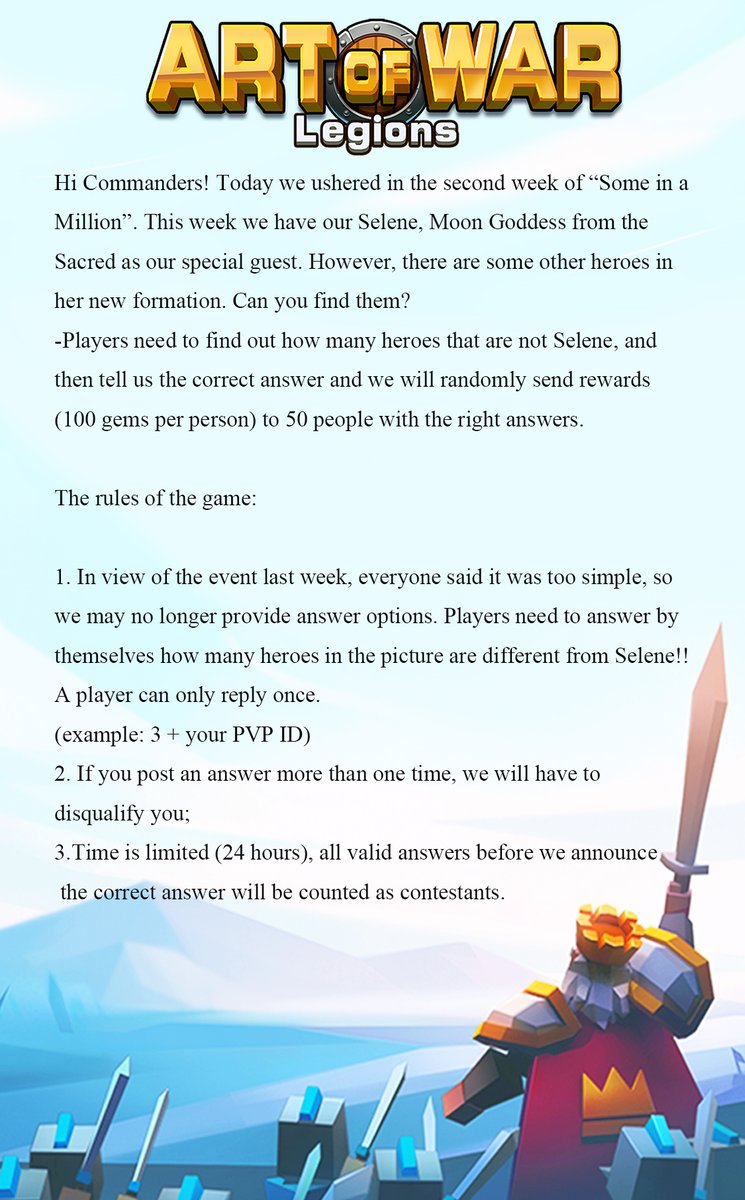 ART OF WAR
Legions

Hi Commanders! Today we ushered in the second week of “Some in a Million”. This week we have our Selene, Moon Goddess from the Sacred as our special guest. However, there are some other heroes in her new formation. Can you find them?
-Players need to find out how many heroes that are not Selene, and then tell us the correct answer and we will randomly send rewards (100 gems per person) to 50 people with the right answers.

The rules of the game:

1. In view of the event last week, everyone said it was too simple, so we may no longer provide answer options. Players need to answer by themselves how many heroes in the picture are different from Selene!! A player can only reply once.
(example: 3 + your PVP ID)
2. If you post an answer more than one time, we will have to disqualify you;
3.Time is limited (24 hours), all valid answers before we announce the correct answer will be counted as contestants.